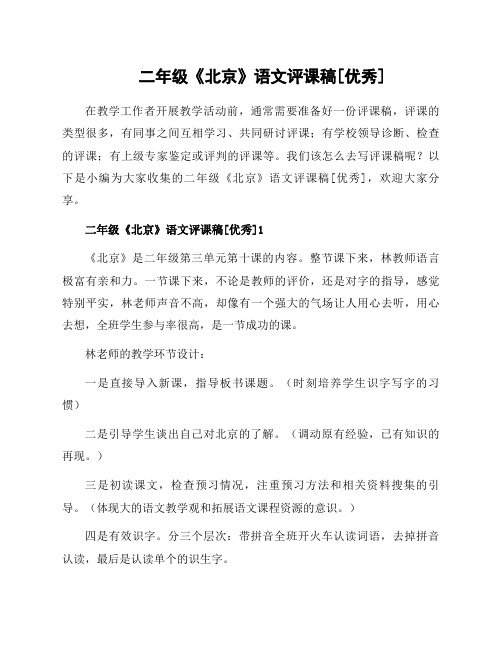 二年级《北京》语文评课稿[优秀]

在教学工作者开展教学活动前，通常需要准备好一份评课稿，评课的类型很多，有同事之间互相学习、共同研讨评课；有学校领导诊断、检查的评课；有上级专家鉴定或评判的评课等。我们该怎么去写评课稿呢？以下是小编为大家收集的二年级《北京》语文评课稿[优秀]，欢迎大家分享。

二年级《北京》语文评课稿[优秀]1

《北京》是二年级第三单元第十课的内容。整节课下来，林教师语言极富有亲和力。一节课下来，不论是教师的评价，还是对字的指导，感觉特别平实，林老师声音不高，却像有一个强大的气场让人用心去听，用心去想，全班学生参与率很高，是一节成功的课。

林老师的教学环节设计：

一是直接导入新课，指导板书课题。（时刻培养学生识字写字的习惯）

二是引导学生谈出自己对北京的了解。（调动原有经验，已有知识的再现。）

三是初读课文，检查预习情况，注重预习方法和相关资料搜集的引导。（体现大的语文教学观和拓展语文课程资源的意识。）

四是有效识字。分三个层次：带拼音全班开火车认读词语，去掉拼音认读，最后是认读单个的识生字。